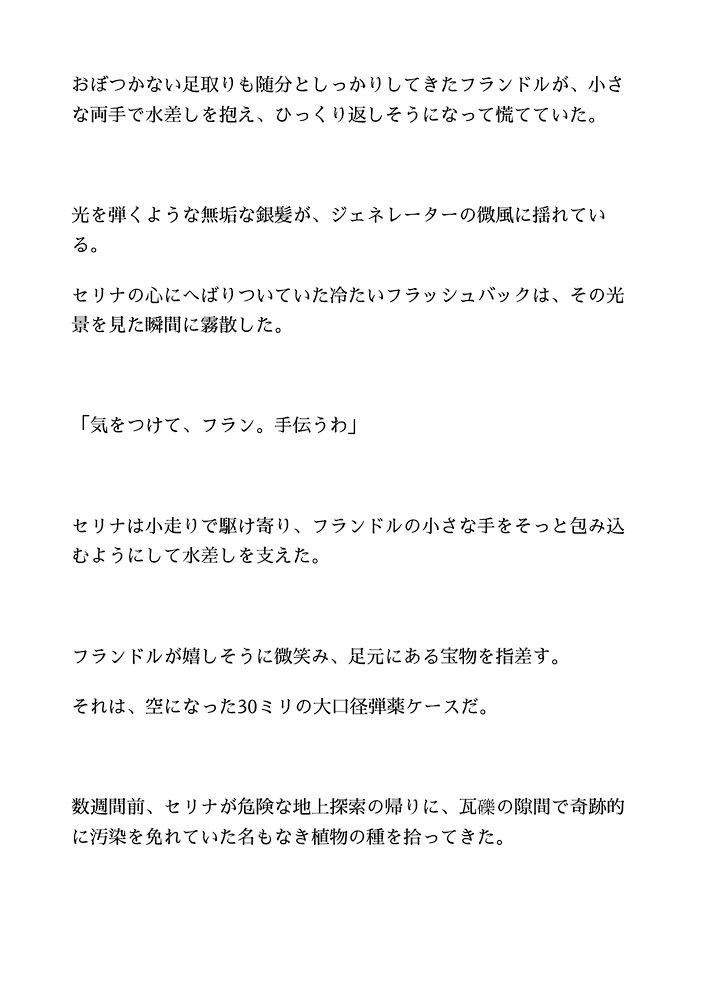 おぼつかない足取りも随分としっかりしてきたフランドルが、小さな両手で水差しを抱え、ひっくり返しそうになって慌てていた。

光を弾くような無垢な銀髪が、ジェネレーターの微風に揺れている。

セリナの心にへばりついていた冷たいフラッシュバックは、その光景を見た瞬間に霧散した。

「気をつけて、フラン。手伝うわ」

セリナは小走りで駆け寄り、フランドルの小さな手をそっと包み込むようにして水差しを支えた。

フランドルが嬉しそうに微笑み、足元にある宝物を指差す。

それは、空になった30ミリの大口径弾薬ケースだ。

数週間前、セリナが危険な地上探索の帰りに、瓦礫の隙間で奇跡的に汚染を免れていた名もなき植物の種を拾ってきた。